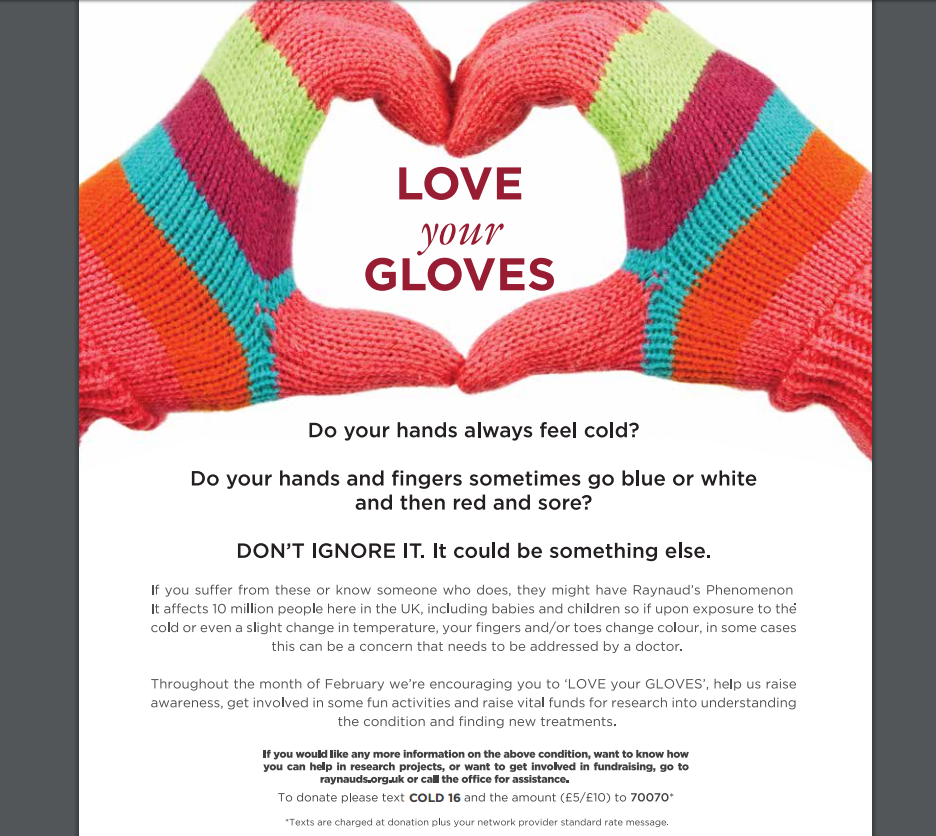 LOVE
your
GLOVES

Do your hands always feel cold?

Do your hands and fingers sometimes go blue or white and then red and sore?

DON'T IGNORE IT. It could be something else.

If you suffer from these or know someone who does, they might have Raynaud's Phenomenon It affects 10 million people here in the UK, including babies and children so if upon exposure to the cold or even a slight change in temperature, your fingers and/or toes change colour, in some cases this can be a concern that needs to be addressed by a doctor.

Throughout the month of February we're encouraging you to 'LOVE your GLOVES', help us raise awareness, get involved in some fun activities and raise vital funds for research into understanding the condition and finding new treatments.

If you would like any more information on the above condition, want to know how you can help in research projects, or want to get involved in fundraising, go to raynauds.org.uk or call the office for assistance.

To donate please text COLD 16 and the amount (£5/£10) to 70070*

*Texts are charged at donation plus your network provider standard rate message.